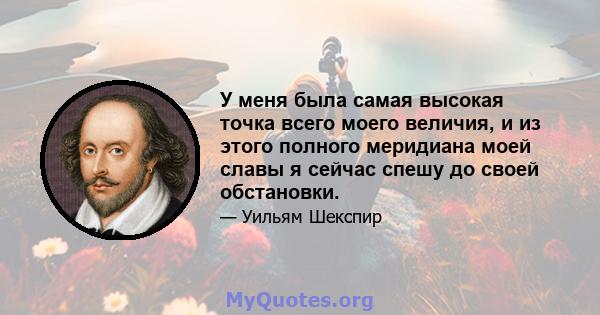 У меня была самая высокая точка всего моего величия, и из этого полного меридиана моей славы я сейчас спешу до своей обстановки.

— Уильям Шекспир

MyQuotes.org